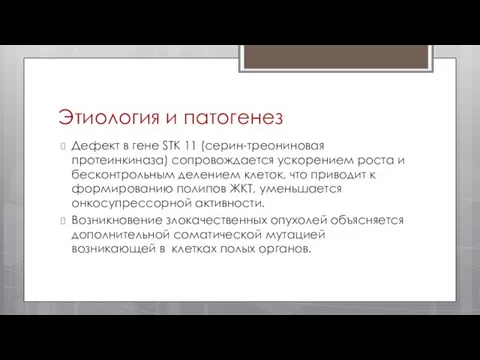 Этиология и патогенез

Дефект в гене STK 11 (серин-треониновая протеинкиназа) сопровождается ускорением роста и бесконтрольным делением клеток, что приводит к формированию полипов ЖКТ, уменьшается онкосупрессорной активности.

Возникновение злокачественных опухолей объясняется дополнительной соматической мутацией возникающей в клетках полых органов.